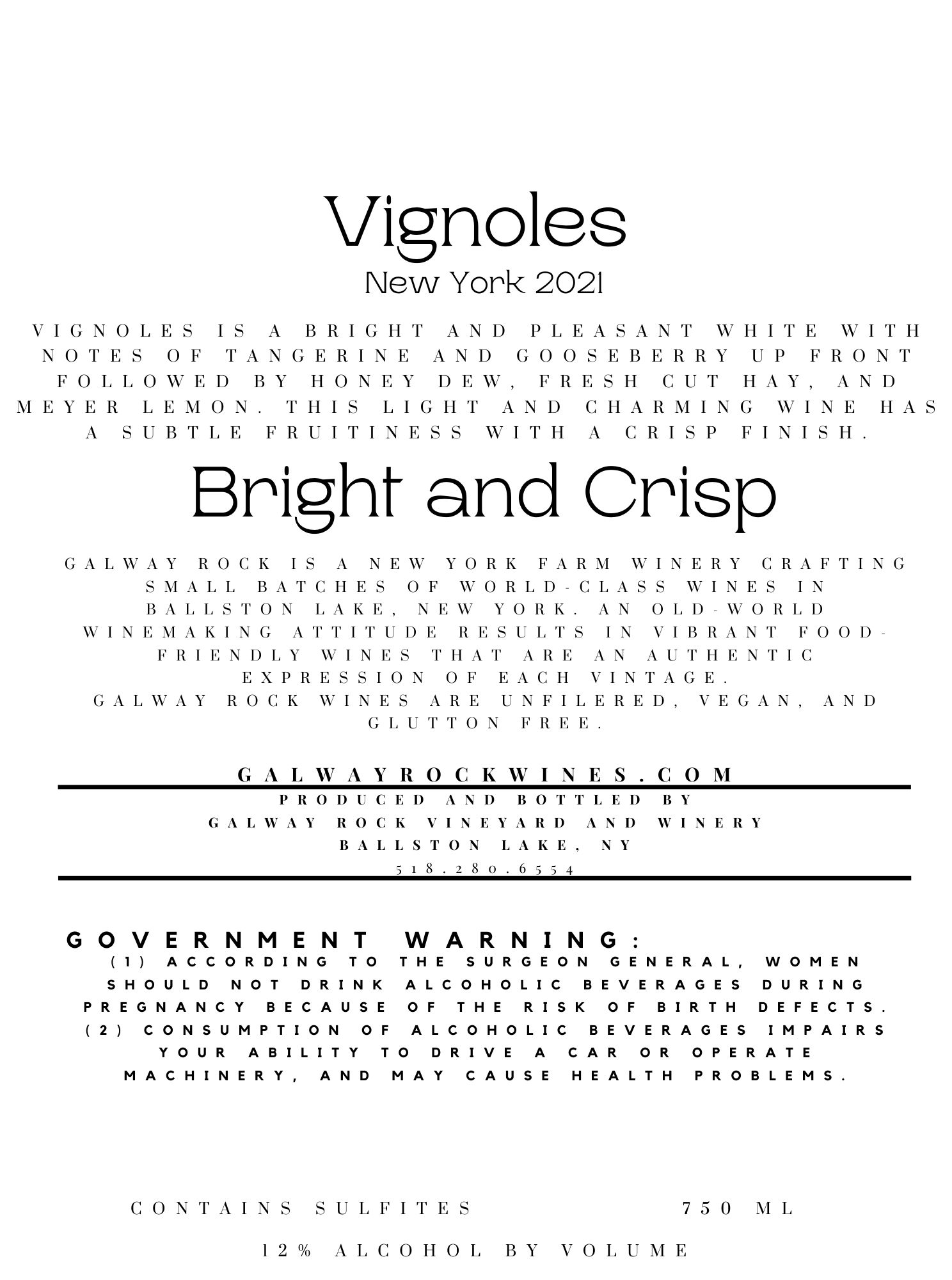 Vignoles
New York 2021

VIGNOLES IS A BRIGHT AND PLEASANT WHITE WITH NOTES OF TANGERINE AND GOOSEBERRY UP FRONT FOLLOWED BY HONEY DEW, FRESH CUT HAY, AND MEYER LEMON. THIS LIGHT AND CHARMING WINE HAS A SUBTLE FRUITINESS WITH A CRISP FINISH.

Bright and Crisp

GALWAY ROCK IS A NEW YORK FARM WINERY CRAFTING SMALL BATCHES OF WORLD-CLASS WINES IN BALLSTON LAKE, NEW YORK. AN OLD-WORLD WINEMAKING ATTITUDE RESULTS IN VIBRANT FOOD-FRIENDLY WINES THAT ARE AN AUTHENTIC EXPRESSION OF EACH VINTAGE.
GALWAY ROCK WINES ARE UNFILERED, VEGAN, AND GLUTTON FREE.

GALWAYROCKWINES.COM

PRODUCED AND BOTTLED BY
GALWAY ROCK VINEYARD AND WINERY
BALLSTON LAKE, NY
518.280.6554

GOVERNMENT WARNING:
(1) ACCORDING TO THE SURGEON GENERAL, WOMEN SHOULD NOT DRINK ALCOHOLIC BEVERAGES DURING PREGNANCY BECAUSE OF THE RISK OF BIRTH DEFECTS. (2) CONSUMPTION OF ALCOHOLIC BEVERAGES IMPAIRS YOUR ABILITY TO DRIVE A CAR OR OPERATE MACHINERY, AND MAY CAUSE HEALTH PROBLEMS.

CONTAINS SULFITES

750 ML

12% ALCOHOL BY VOLUME